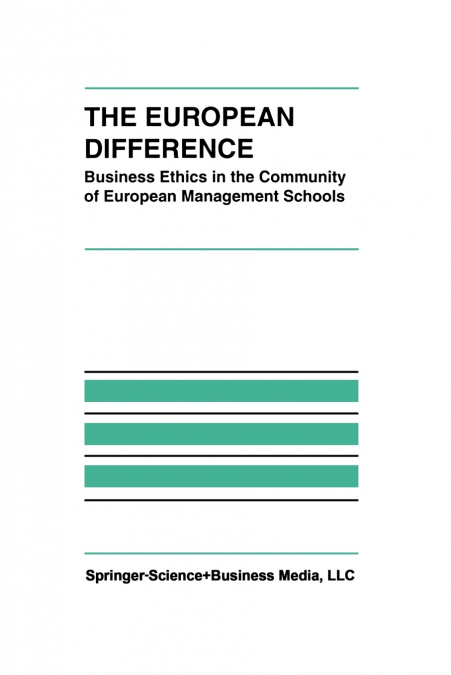 THE EUROPEAN DIFFERENCE

Business Ethics in the Community of European Management Schools

Springer-Science+Business Media, LLC